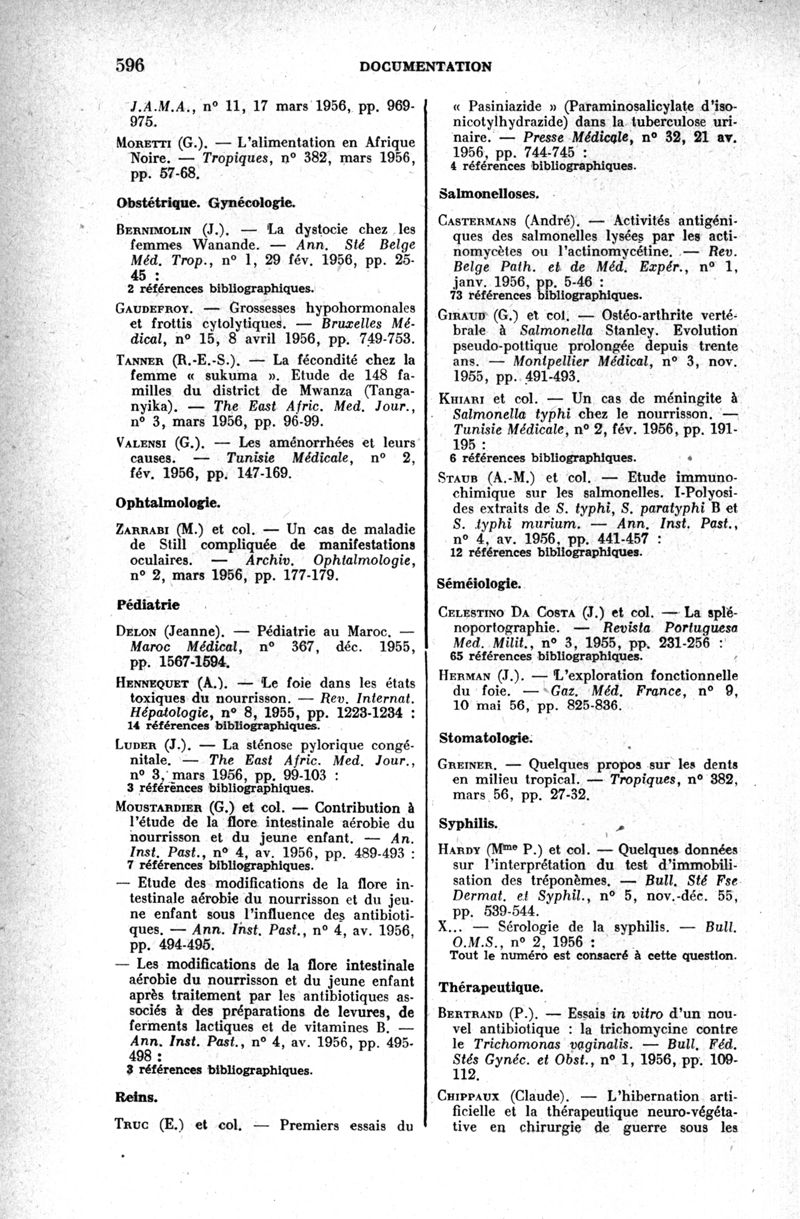 596 DOCUMENTATION

J.A.M.A., n° 11, 17 mars 1956, pp. 969-975.

Moretti (G.). — L'alimentation en Afrique Noire. — Tropiques, n° 382, mars 1956, pp. 57-68.

Obstétrique. Gynécologie.

Bernimolin (J.). — La dystocie chez les femmes Wanande. — Ann. Sté Belge Méd. Trop., n° 1, 29 fév. 1956, pp. 25-45 :
2 références bibliographiques.

Gaudefroy. — Grossesses hypohormonales et frottis cytolytiques. — Bruxelles Médical, n° 15, 8 avril 1956, pp. 749-753.

Tanner (R.-E.-S.). — La fécondité chez la femme « sukuma ». Etude de 148 familles du district de Mwanza (Tanganyika). — The East Afric. Med. Jour., n° 3, mars 1956, pp. 96-99.

Valensi (G.). — Les aménorrhées et leurs causes. — Tunisie Médicale, n° 2, fév. 1956, pp. 147-169.

Ophtalmologie.

Zarrabi (M.) et col. — Un cas de maladie de Still compliquée de manifestations oculaires. — Archiv. Ophtalmologie, n° 2, mars 1956, pp. 177-179.

Pédiatrie

Delon (Jeanne). — Pédiatrie au Maroc. — Maroc Médical, n° 367, déc. 1955, pp. 1567-1594.

Hennequet (A.). — Le foie dans les états toxiques du nourrisson. — Rev. Internat. Hépatologie, n° 8, 1955, pp. 1223-1234 :
14 références bibliographiques.

Luder (J.). — La sténose pylorique congénitale. — The East Afric. Med. Jour., n° 3, mars 1956, pp. 99-103 :
3 références bibliographiques.

Moustardier (G.) et col. — Contribution à l'étude de la flore intestinale aérobie du nourrisson et du jeune enfant. — An. Inst. Past., n° 4, av. 1956, pp. 489-493 :
7 références bibliographiques.

— Etude des modifications de la flore intestinale aérobie du nourrisson et du jeune enfant sous l'influence des antibiotiques. — Ann. Inst. Past., n° 4, av. 1956, pp. 494-495.

— Les modifications de la flore intestinale aérobie du nourrisson et du jeune enfant après traitement par les antibiotiques associés à des préparations de levures, de ferments lactiques et de vitamines B. — Ann. Inst. Past., n° 4, av. 1956, pp. 495-498 :
3 références bibliographiques.

Reins.

Truc (E.) et col. — Premiers essais du « Pasiniazide » (Paraminosalicylate d'isonicotylhydrazide) dans la tuberculose urinaire. — Presse Médicale, n° 32, 21 av. 1956, pp. 744-745 :
4 références bibliographiques.

Salmonelloses.

Castermans (André). — Activités antigéniques des salmonelles lysées par les actinomycètes ou l'actinomycétine. — Rev. Belge Path. et de Méd. Expér., n° 1, janv. 1956, pp. 5-46 :
73 références bibliographiques.

Giraud (G.) et col. — Ostéo-arthrite vertébrale à Salmonella Stanley. Evolution pseudo-pottique prolongée depuis trente ans. — Montpellier Médical, n° 3, nov. 1955, pp. 491-493.

Khiari et col. — Un cas de méningite à Salmonella typhi chez le nourrisson. — Tunisie Médicale, n° 2, fév. 1956, pp. 191-195 :
6 références bibliographiques.

Staub (A.-M.) et col. — Etude immunochimique sur les salmonelles. I-Polyosides extraits de S. typhi, S. paratyphi B et S. typhi murium. — Ann. Inst. Past., n° 4, av. 1956, pp. 441-457 :
12 références bibliographiques.

Séméiologie.

Celestino Da Costa (J.) et col. — La splénoportographie. — Revista Portuguesa Med. Milit., n° 3, 1955, pp. 231-256 :
65 références bibliographiques.

Herman (J.). — L'exploration fonctionnelle du foie. — Gaz. Méd. France, n° 9, 10 mai 56, pp. 825-836.

Stomatologie.

Greiner. — Quelques propos sur les dents en milieu tropical. — Tropiques, n° 382, mars 56, pp. 27-32.

Syphilis.

Hardy (Mme P.) et col. — Quelques données sur l'interprétation du test d'immobilisation des tréponèmes. — Bull. Sté Fse Dermat. et Syphil., n° 5, nov.-déc. 55, pp. 539-544.

X... — Sérologie de la syphilis. — Bull. O.M.S., n° 2, 1956 :
Tout le numéro est consacré à cette question.

Thérapeutique.

Bertrand (P.). — Essais in vitro d'un nouvel antibiotique : la trichomycine contre le Trichomonas vaginalis. — Bull. Féd. Stés Gynéc. et Obst., n° 1, 1956, pp. 109-112.

Chippaux (Claude). — L'hibernation artificielle et la thérapeutique neuro-végétative en chirurgie de guerre sous les